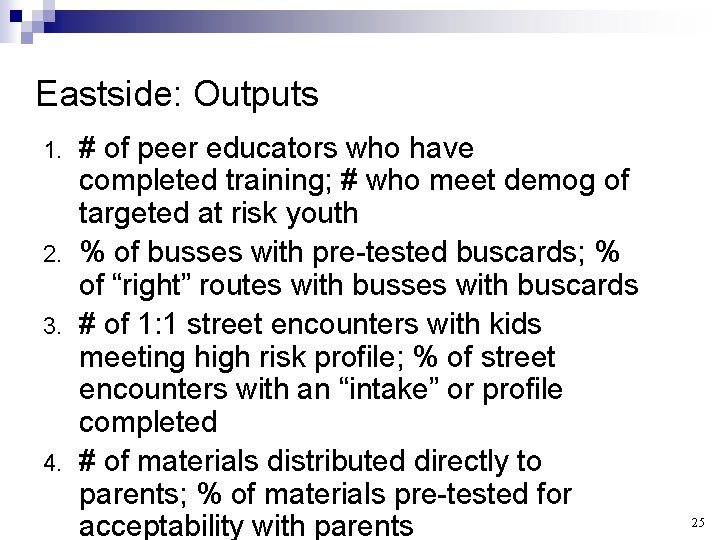 Eastside: Outputs

1. # of peer educators who have completed training; # who meet demog of targeted at risk youth
2. % of busses with pre-tested buscards; % of “right” routes with busses with buscards
3. # of 1:1 street encounters with kids meeting high risk profile; % of street encounters with an “intake” or profile completed
4. # of materials distributed directly to parents; % of materials pre-tested for acceptability with parents

25